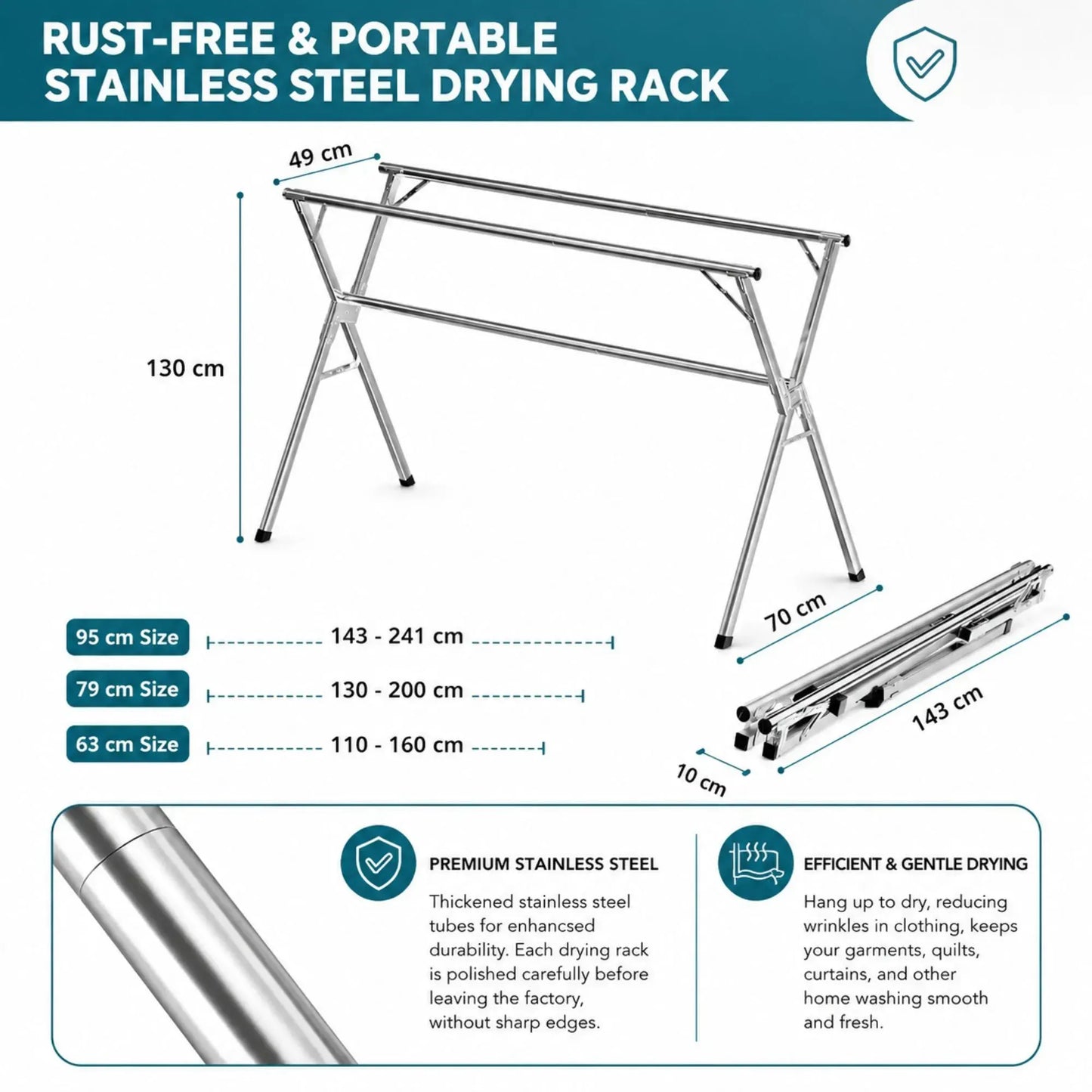 RUST-FREE & PORTABLE STAINLESS STEEL DRYING RACK

49 cm

130 cm

70 cm

95 cm Size 143 - 241 cm

79 cm Size 130 - 200 cm

63 cm Size 110 - 160 cm

143 cm

10 cm

PREMIUM STAINLESS STEEL

Thickened stainless steel tubes for enhancsed durability. Each drying rack is polished carefully before leaving the factory, without sharp edges.

EFFICIENT & GENTLE DRYING

Hang up to dry, reducing wrinkles in clothing, keeps your garments, quilts, curtains, and other home washing smooth and fresh.